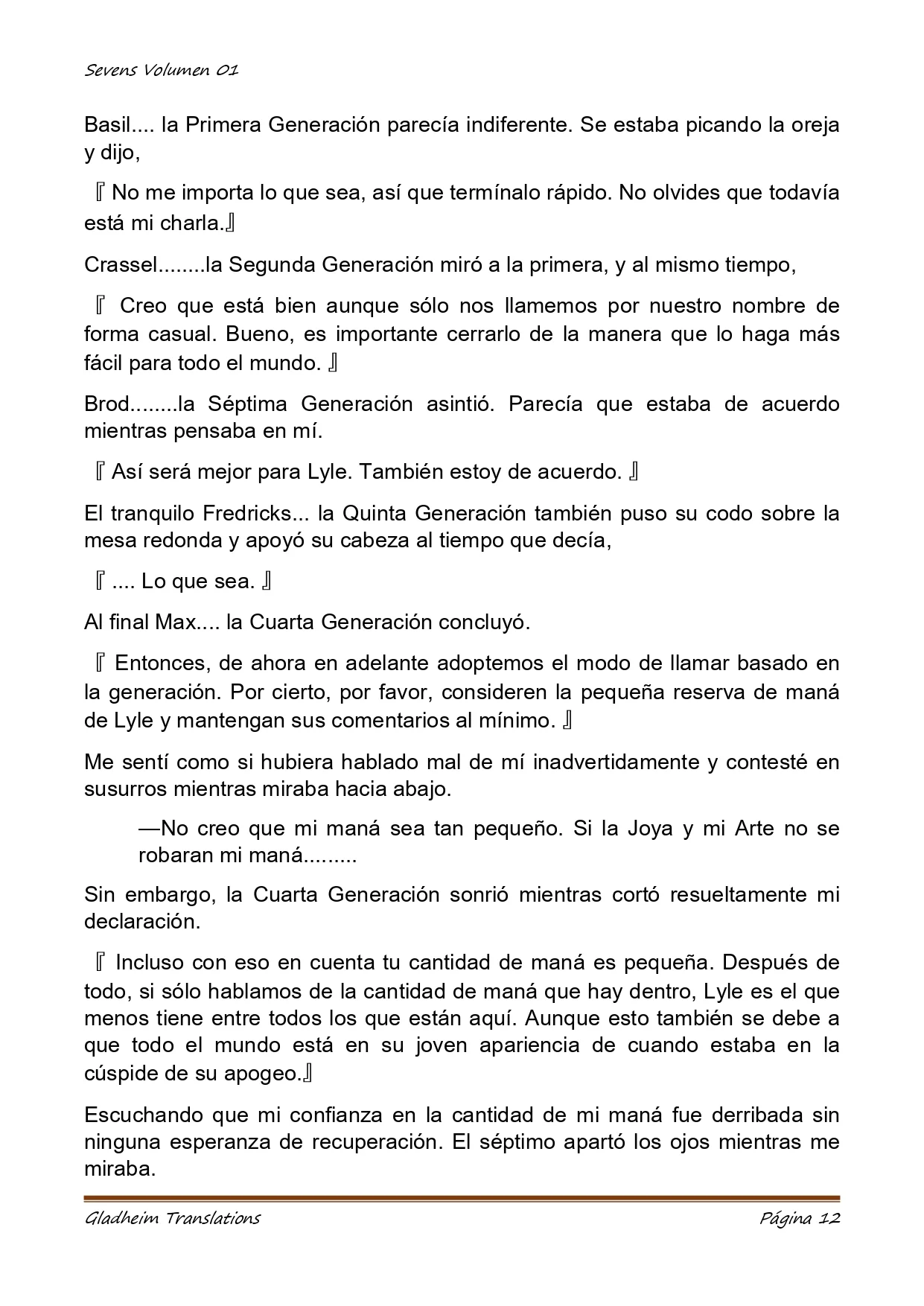 Sevens Volumen 01

Basil.... la Primera Generación parecía indiferente. Se estaba picando la oreja y dijo,

『 No me importa lo que sea, así que termínalo rápido. No olvides que todavía está mi charla.』

Crassel........la Segunda Generación miró a la primera, y al mismo tiempo,

『 Creo que está bien aunque sólo nos llamemos por nuestro nombre de forma casual. Bueno, es importante cerrarlo de la manera que lo haga más fácil para todo el mundo. 』

Brod........la Séptima Generación asintió. Parecía que estaba de acuerdo mientras pensaba en mí.

『 Así será mejor para Lyle. También estoy de acuerdo. 』

El tranquilo Fredricks... la Quinta Generación también puso su codo sobre la mesa redonda y apoyó su cabeza al tiempo que decía,

『 .... Lo que sea. 』

Al final Max.... la Cuarta Generación concluyó.

『 Entonces, de ahora en adelante adoptemos el modo de llamar basado en la generación. Por cierto, por favor, consideren la pequeña reserva de maná de Lyle y mantengan sus comentarios al mínimo. 』

Me sentí como si hubiera hablado mal de mí inadvertidamente y contesté en susurros mientras miraba hacia abajo.

—No creo que mi maná sea tan pequeño. Si la Joya y mi Arte no se robaran mi maná.........

Sin embargo, la Cuarta Generación sonrió mientras cortó resueltamente mi declaración.

『 Incluso con eso en cuenta tu cantidad de maná es pequeña. Después de todo, si sólo hablamos de la cantidad de maná que hay dentro, Lyle es el que menos tiene entre todos los que están aquí. Aunque esto también se debe a que todo el mundo está en su joven apariencia de cuando estaba en la cúspide de su apogeo.』

Escuchando que mi confianza en la cantidad de mi maná fue derribada sin ninguna esperanza de recuperación. El séptimo apartó los ojos mientras me miraba.

Gladheim Translations Página 12